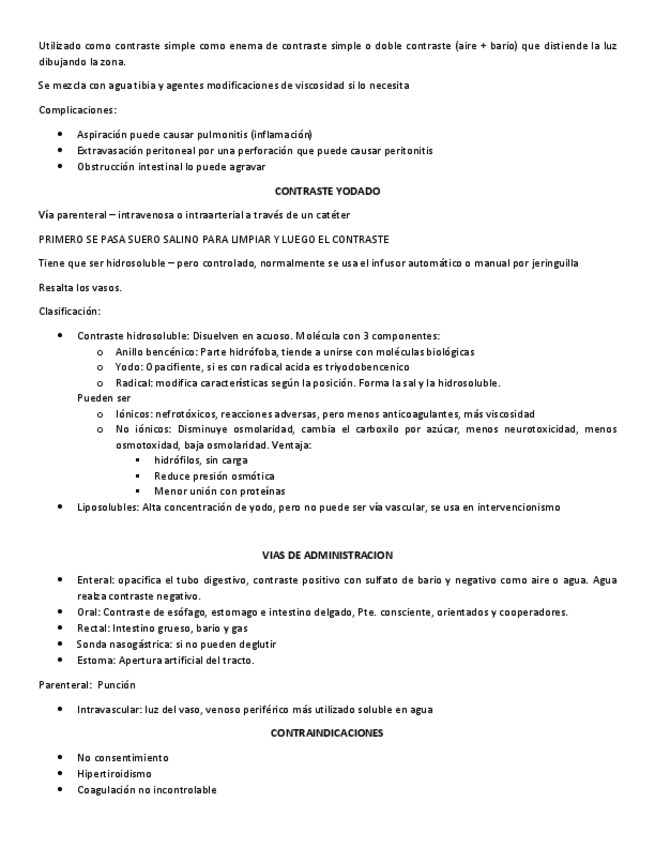 Utilizado como contraste simple como enema de contraste simple o doble contraste (aire + bario) que distiende la luz dibujando la zona.

Se mezcla con agua tibia y agentes modificaciones de viscosidad si lo necesita

Complicaciones:

- Aspiración puede causar pulmonitis (inflamación)
- Extravasación peritoneal por una perforación que puede causar peritonitis
- Obstrucción intestinal lo puede agravar

CONTRASTE YODADO

Vía parenteral – intravenosa o intraarterial a través de un catéter

PRIMERO SE PASA SUERO SALINO PARA LIMPIAR Y LUEGO EL CONTRASTE

Tiene que ser hidrosoluble – pero controlado, normalmente se usa el infusor automático o manual por jeringuilla

Resalta los vasos.

Clasificación:

- Contraste hidrosoluble: Disuelven en acuoso. Molécula con 3 componentes:
  - Anillo bencénico: Parte hidrófoba, tiende a unirse con moléculas biológicas
  - Yodo: Opacifiente, si es con radical acida es triyodobencenico
  - Radical: modifica características según la posición. Forma la sal y la hidrosoluble.

  Pueden ser
  - Iónicos: nefrotóxicos, reacciones adversas, pero menos anticoagulantes, más viscosidad
  - No iónicos: Disminuye osmolaridad, cambia el carboxilo por azúcar, menos neurotoxicidad, menos osmotoxidad, baja osmolaridad. Ventaja:
    - hidrófilos, sin carga
    - Reduce presión osmótica
    - Menor unión con proteínas
- Liposolubles: Alta concentración de yodo, pero no puede ser vía vascular, se usa en intervencionismo

VIAS DE ADMINISTRACION

- Enteral: opacifica el tubo digestivo, contraste positivo con sulfato de bario y negativo como aire o agua. Agua realza contraste negativo.
- Oral: Contraste de esófago, estomago e intestino delgado, Pte. consciente, orientados y cooperadores.
- Rectal: Intestino grueso, bario y gas
- Sonda nasogástrica: si no pueden deglutir
- Estoma: Apertura artificial del tracto.

Parenteral: Punción

- Intravascular: luz del vaso, venoso periférico más utilizado soluble en agua

CONTRAINDICACIONES

- No consentimiento
- Hipertiroidismo
- Coagulación no incontrolable